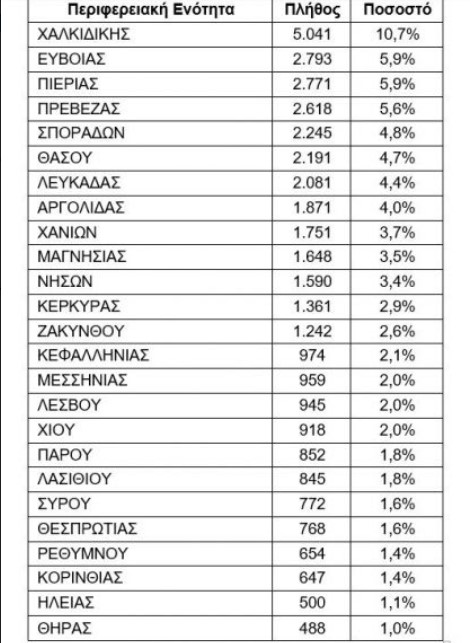 | Περιφερειακή Ενότητα | Πλήθος | Ποσοστό |
|---|---|---|
| ΧΑΛΚΙΔΙΚΗΣ | 5.041 | 10,7% |
| ΕΥΒΟΙΑΣ | 2.793 | 5,9% |
| ΠΙΕΡΙΑΣ | 2.771 | 5,9% |
| ΠΡΕΒΕΖΑΣ | 2.618 | 5,6% |
| ΣΠΟΡΑΔΩΝ | 2.245 | 4,8% |
| ΘΑΣΟΥ | 2.191 | 4,7% |
| ΛΕΥΚΑΔΑΣ | 2.081 | 4,4% |
| ΑΡΓΟΛΙΔΑΣ | 1.871 | 4,0% |
| ΧΑΝΙΩΝ | 1.751 | 3,7% |
| ΜΑΓΝΗΣΙΑΣ | 1.648 | 3,5% |
| ΝΗΣΩΝ | 1.590 | 3,4% |
| ΚΕΡΚΥΡΑΣ | 1.361 | 2,9% |
| ΖΑΚΥΝΘΟΥ | 1.242 | 2,6% |
| ΚΕΦΑΛΛΗΝΙΑΣ | 974 | 2,1% |
| ΜΕΣΣΗΝΙΑΣ | 959 | 2,0% |
| ΛΕΣΒΟΥ | 945 | 2,0% |
| ΧΙΟΥ | 918 | 2,0% |
| ΠΑΡΟΥ | 852 | 1,8% |
| ΛΑΣΙΘΙΟΥ | 845 | 1,8% |
| ΣΥΡΟΥ | 772 | 1,6% |
| ΘΕΣΠΡΩΤΙΑΣ | 768 | 1,6% |
| ΡΕΘΥΜΝΟΥ | 654 | 1,4% |
| ΚΟΡΙΝΘΙΑΣ | 647 | 1,4% |
| ΗΛΕΙΑΣ | 500 | 1,1% |
| ΘΗΡΑΣ | 488 | 1,0% |